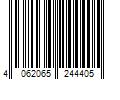 4 062065 244405